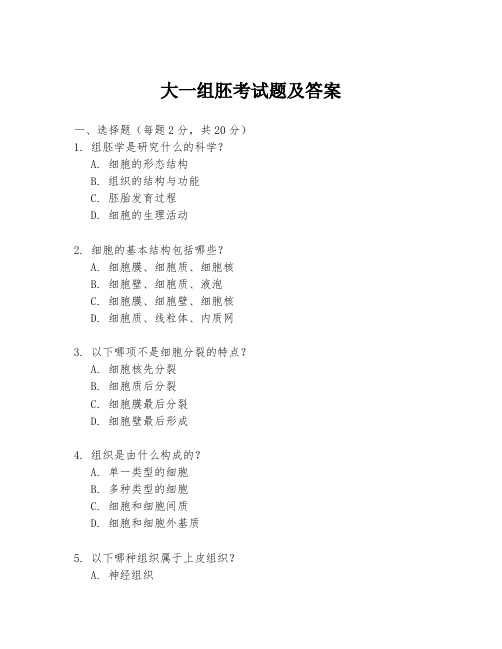 大一组胚考试题及答案

一、选择题（每题 2 分，共 20 分）

1. 组胚学是研究什么的科学？
A. 细胞的形态结构
B. 组织的结构与功能
C. 胚胎发育过程
D. 细胞的生理活动

2. 细胞的基本结构包括哪些？
A. 细胞膜、细胞质、细胞核
B. 细胞壁、细胞质、液泡
C. 细胞膜、细胞壁、细胞核
D. 细胞质、线粒体、内质网

3. 以下哪项不是细胞分裂的特点？
A. 细胞核先分裂
B. 细胞质后分裂
C. 细胞膜最后分裂
D. 细胞壁最后形成

4. 组织是由什么构成的？
A. 单一类型的细胞
B. 多种类型的细胞
C. 细胞和细胞间质
D. 细胞和细胞外基质

5. 以下哪种组织属于上皮组织？
A. 神经组织